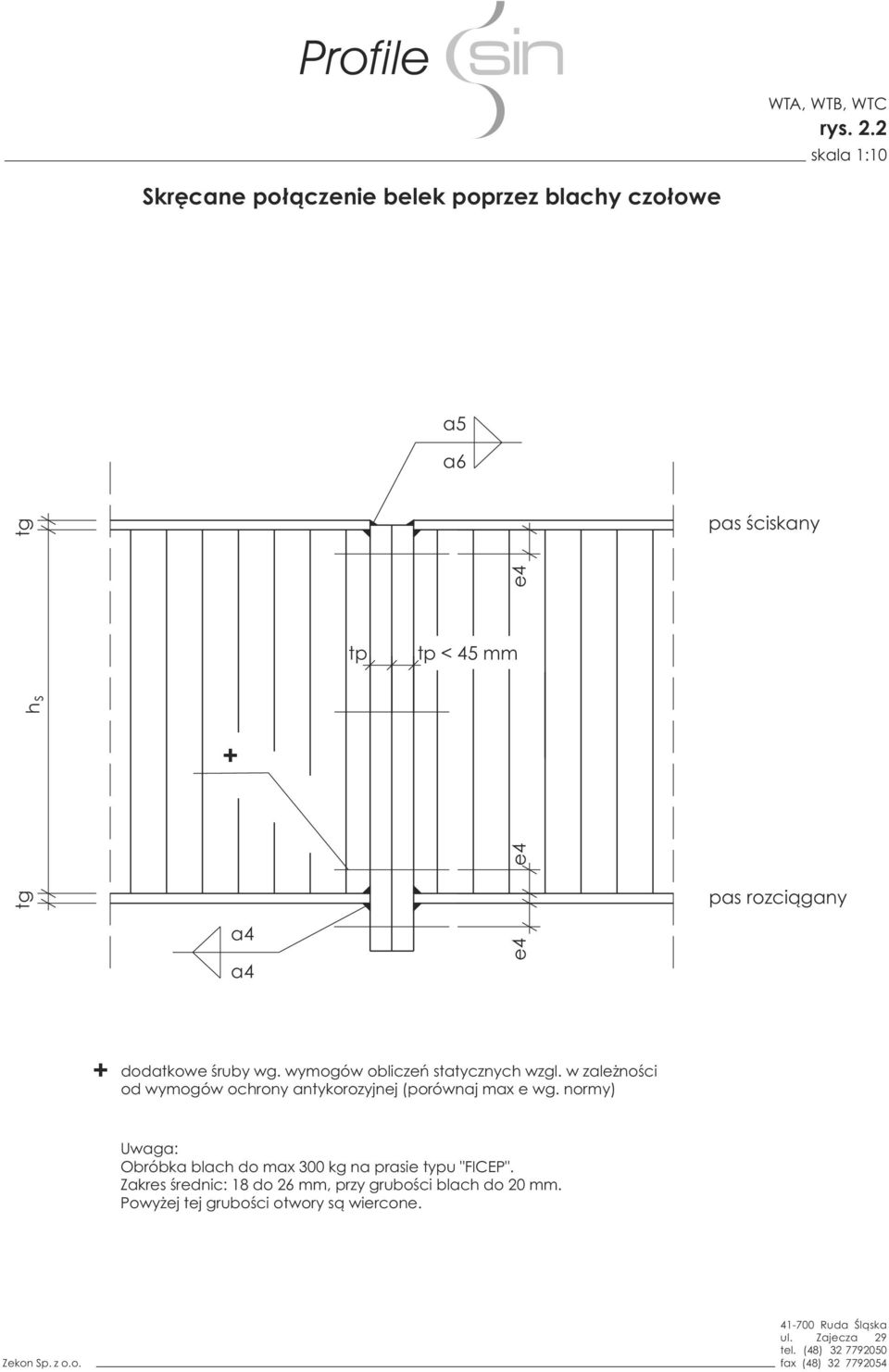 Profile sin

WTA, WTB, WTC
rys. 2.2
skala 1:10

Skręcane połączenie belek poprzez blachy czołowe

a5
a6

tg

pas ściskany

e4

tp

tp < 45 mm

$h_s$

+

e4

tg

pas rozciągany

a4
a4

e4

+ dodatkowe śruby wg. wymogów obliczeń statycznych wzgl. w zależności od wymogów ochrony antykorozyjnej (porównaj max e wg. normy)

Uwaga:
Obróbka blach do max 300 kg na prasie typu "FICEP".
Zakres średnic: 18 do 26 mm, przy grubości blach do 20 mm.
Powyżej tej grubości otwory są wiercone.

Zekon Sp. z o.o.

41-700 Ruda Śląska
ul. Zajecza 29
tel. (48) 32 7792050
fax (48) 32 7792054